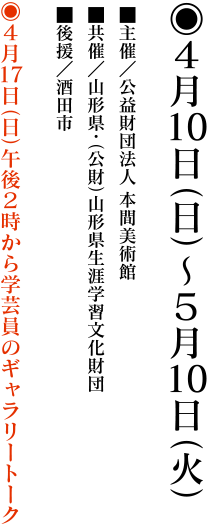 ◉4月10日(日)~5月10日(火)

■主催/公益財団法人 本間美術館

■共催/山形県・(公財)山形県生涯学習文化財団

■後援/酒田市

◉4月17日(日)午後2時から学芸員のギャラリートーク